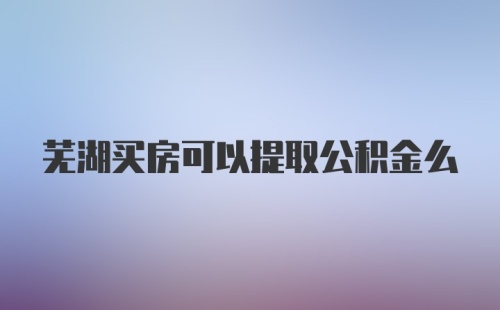 芜湖买房可以提取公积金么